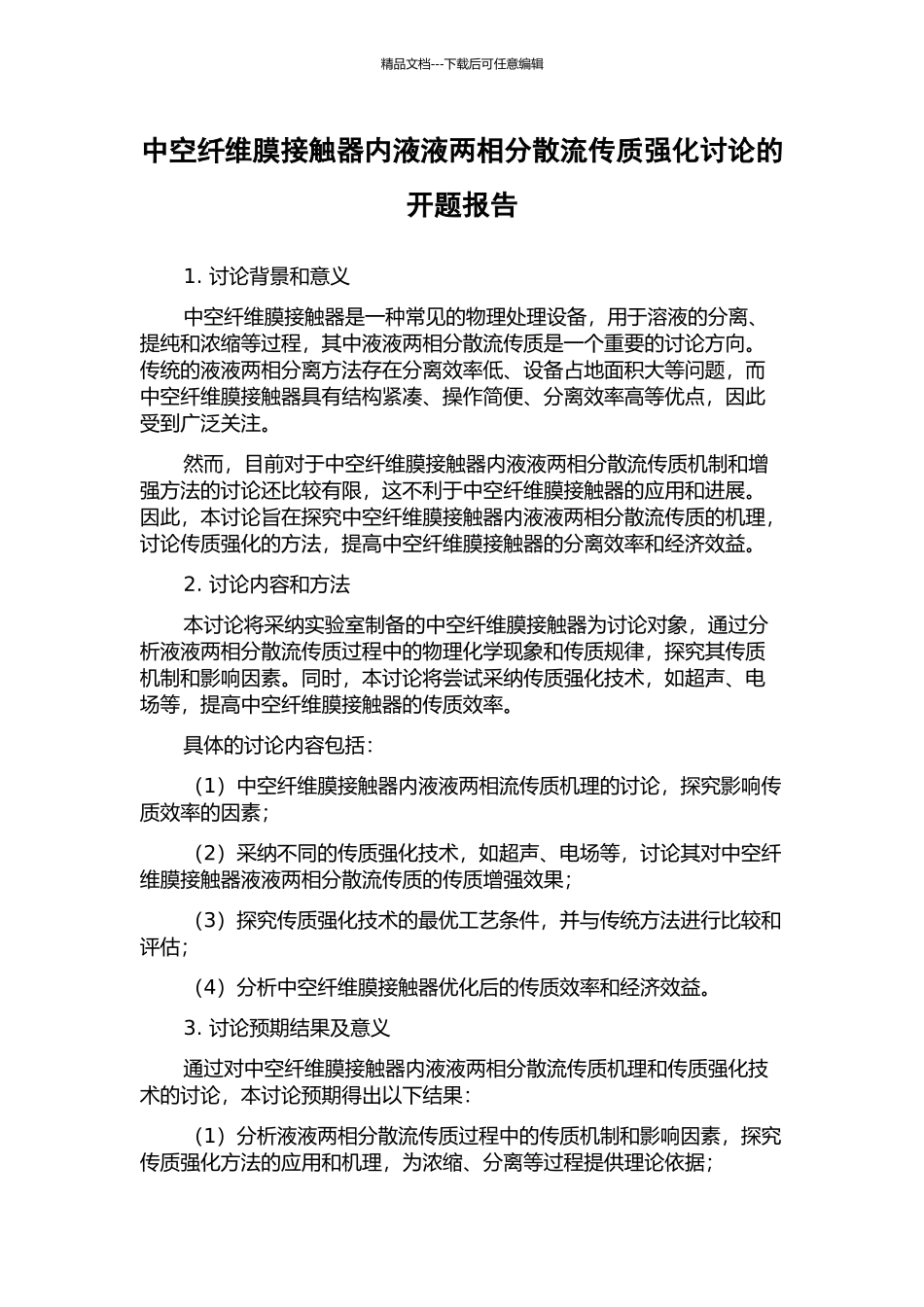 精品文档---下载后可任意编辑

中空纤维膜接触器内液液两相分散流传质强化讨论的开题报告

1. 讨论背景和意义

中空纤维膜接触器是一种常见的物理处理设备，用于溶液的分离、提纯和浓缩等过程，其中液液两相分散流传质是一个重要的讨论方向。传统的液液两相分离方法存在分离效率低、设备占地面积大等问题，而中空纤维膜接触器具有结构紧凑、操作简便、分离效率高等优点，因此受到广泛关注。

然而，目前对于中空纤维膜接触器内液液两相分散流传质机制和增强方法的讨论还比较有限，这不利于中空纤维膜接触器的应用和进展。因此，本讨论旨在探究中空纤维膜接触器内液液两相分散流传质的机理，讨论传质强化的方法，提高中空纤维膜接触器的分离效率和经济效益。

2. 讨论内容和方法

本讨论将采纳实验室制备的中空纤维膜接触器为讨论对象，通过分析液液两相分散流传质过程中的物理化学现象和传质规律，探究其传质机制和影响因素。同时，本讨论将尝试采纳传质强化技术，如超声、电场等，提高中空纤维膜接触器的传质效率。

具体的讨论内容包括：

（1）中空纤维膜接触器内液液两相流传质机理的讨论，探究影响传质效率的因素；

（2）采纳不同的传质强化技术，如超声、电场等，讨论其对中空纤维膜接触器液液两相分散流传质的传质增强效果；

（3）探究传质强化技术的最优工艺条件，并与传统方法进行比较和评估；

（4）分析中空纤维膜接触器优化后的传质效率和经济效益。

3. 讨论预期结果及意义

通过对中空纤维膜接触器内液液两相分散流传质机理和传质强化技术的讨论，本讨论预期得出以下结果：

（1）分析液液两相分散流传质过程中的传质机制和影响因素，探究传质强化方法的应用和机理，为浓缩、分离等过程提供理论依据；